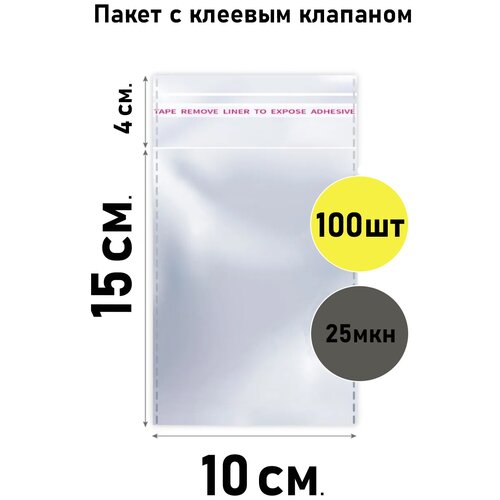 Пакет с клеевым клапаном

4 см.

TAPE REMOVE LINER TO EXPOSE ADHESIVE

15 см.

100шт

25мкн

10 см.